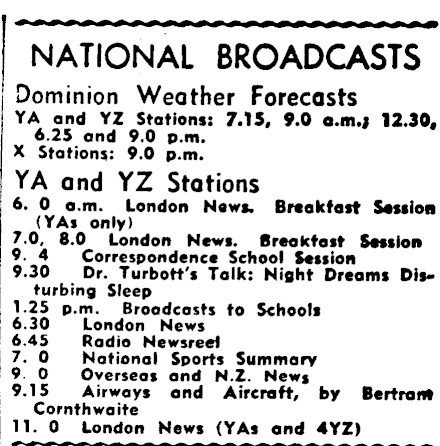 NATIONAL BROADCASTS

Dominion Weather Forecasts

YA and YZ Stations: 7.15, 9.0 a.m.; 12.30, 6.25 and 9.0 p.m.
X Stations: 9.0 p.m.

YA and YZ Stations

6. 0 a.m. London News. Breakfast Session (YAs only)
7.0, 8.0 London News. Breakfast Session
9. 4 Correspondence School Session
9.30 Dr. Turbott's Talk: Night Dreams Disturbing Sleep
1.25 p.m. Broadcasts to Schools
6.30 London News
6.45 Radio Newsreel
7. 0 National Sports Summary
9. 0 Overseas and N.Z. News
9.15 Airways and Aircraft, by Bertram Cornthwaite
11. 0 London News (YAs and 4YZ)